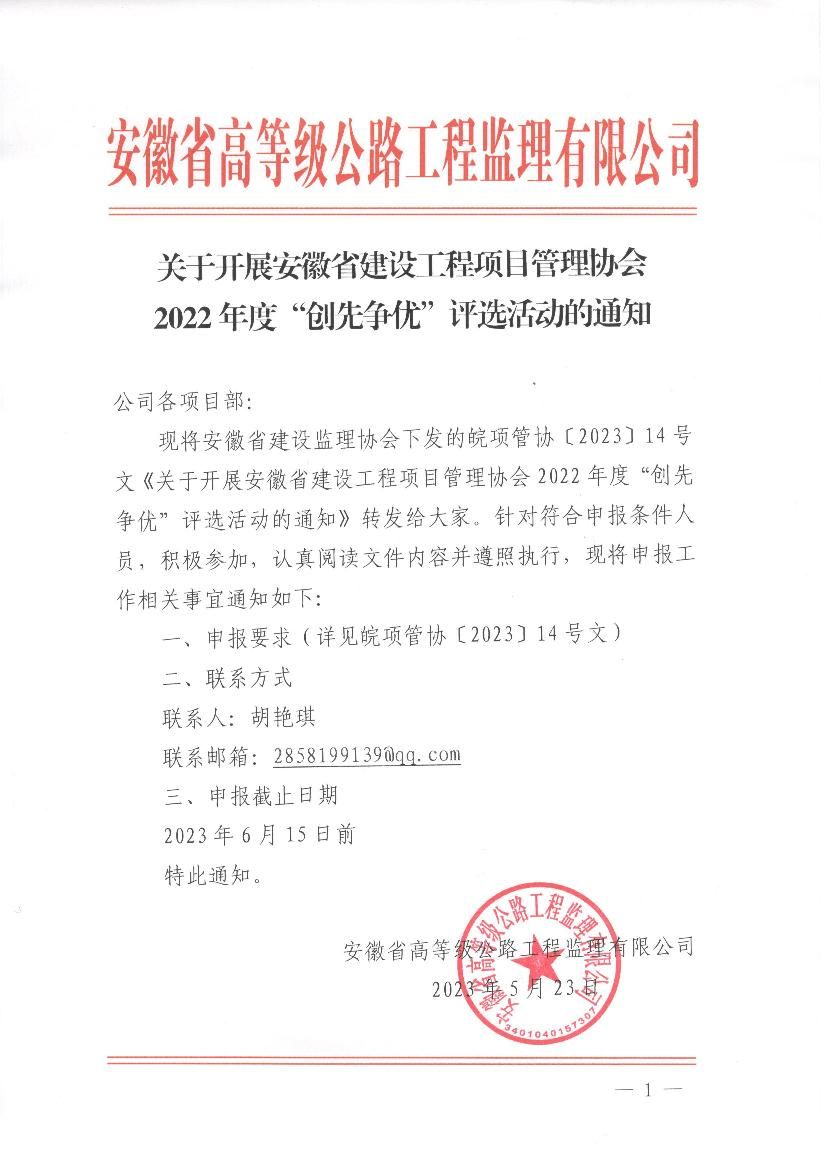 安徽省高等级公路工程监理有限公司

关于开展安徽省建设工程项目管理协会 2022 年度“创先争优”评选活动的通知

公司各项目部：

现将安徽省建设监理协会下发的皖项管协〔2023〕14 号文《关于开展安徽省建设工程项目管理协会 2022 年度“创先争优”评选活动的通知》转发给大家。针对符合申报条件人员，积极参加，认真阅读文件内容并遵照执行，现将申报工作相关事宜通知如下：

一、申报要求（详见皖项管协〔2023〕14 号文）

二、联系方式

联系人：胡艳琪

联系邮箱：2858199139@qq.com

三、申报截止日期

2023 年 6 月 15 日前

特此通知。

安徽省高等级公路工程监理有限公司
2023 年 5 月 23 日

安徽省高等级公路工程监理有限公司
3401040157307

— 1 —